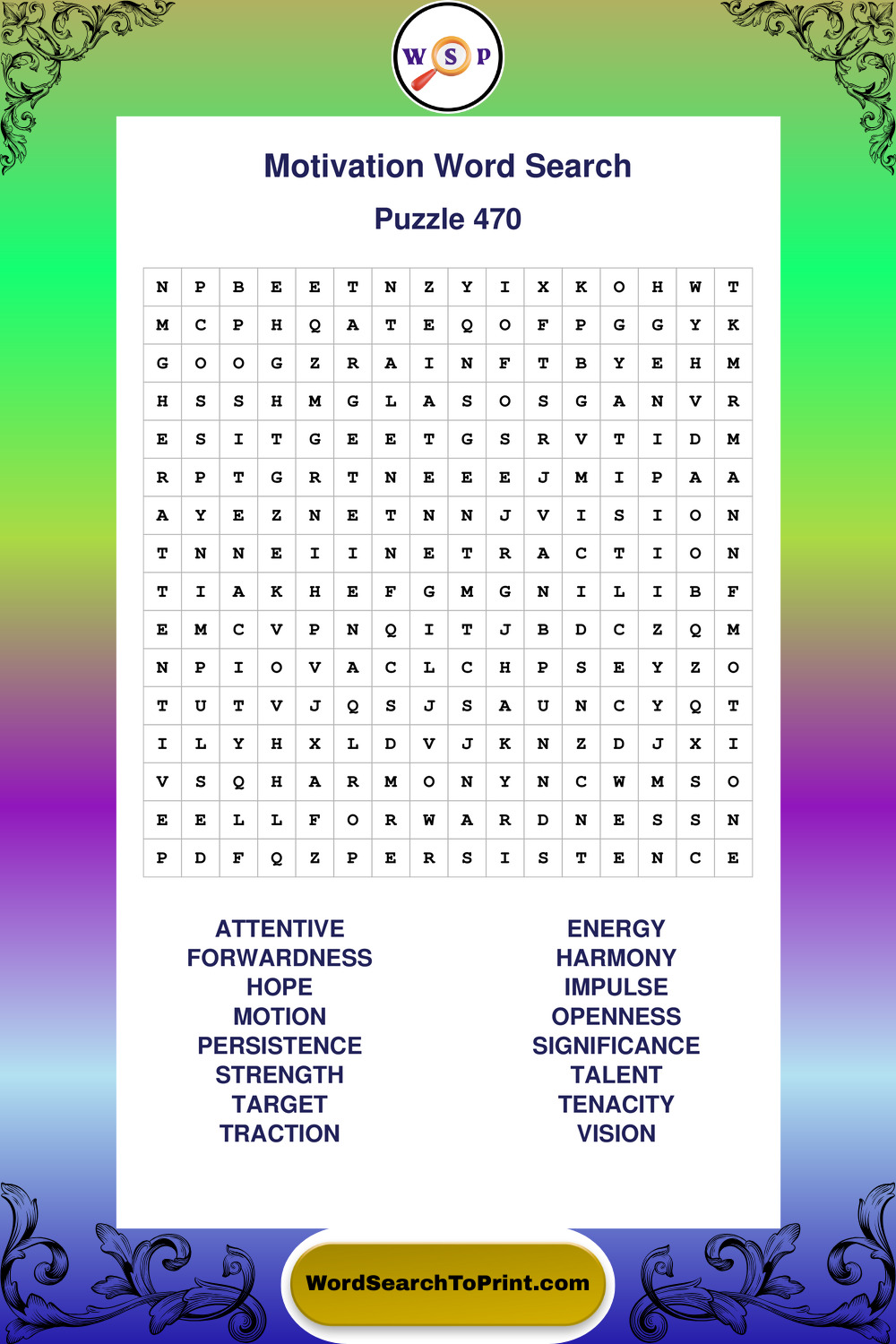 W S P

Motivation Word Search

Puzzle 470

| N | P | B | E | E | T | N | Z | Y | I | X | K | O | H | W | T |
|---|---|---|---|---|---|---|---|---|---|---|---|---|---|---|---|
| M | C | P | H | Q | A | T | E | Q | O | F | P | G | G | Y | K |
| G | O | O | G | Z | R | A | I | N | F | T | B | Y | E | H | M |
| H | S | S | H | M | G | L | A | S | O | S | G | A | N | V | R |
| E | S | I | T | G | E | E | T | G | S | R | V | T | I | D | M |
| R | P | T | G | R | T | N | E | E | E | J | M | I | P | A | A |
| A | Y | E | Z | N | E | T | N | N | J | V | I | S | I | O | N |
| T | N | N | E | I | I | N | E | T | R | A | C | T | I | O | N |
| T | I | A | K | H | E | F | G | M | G | N | I | L | I | B | F |
| E | M | C | V | P | N | Q | I | T | J | B | D | C | Z | Q | M |
| N | P | I | O | V | A | C | L | C | H | P | S | E | Y | Z | O |
| T | U | T | V | J | Q | S | J | S | A | U | N | C | Y | Q | T |
| I | L | Y | H | X | L | D | V | J | K | N | Z | D | J | X | I |
| V | S | Q | H | A | R | M | O | N | Y | N | C | W | M | S | O |
| E | E | L | L | F | O | R | W | A | R | D | N | E | S | S | N |
| P | D | F | Q | Z | P | E | R | S | I | S | T | E | N | C | E |

ATTENTIVE
FORWARDNESS
HOPE
MOTION
PERSISTENCE
STRENGTH
TARGET
TRACTION

ENERGY
HARMONY
IMPULSE
OPENNESS
SIGNIFICANCE
TALENT
TENACITY
VISION

WordSearchToPrint.com